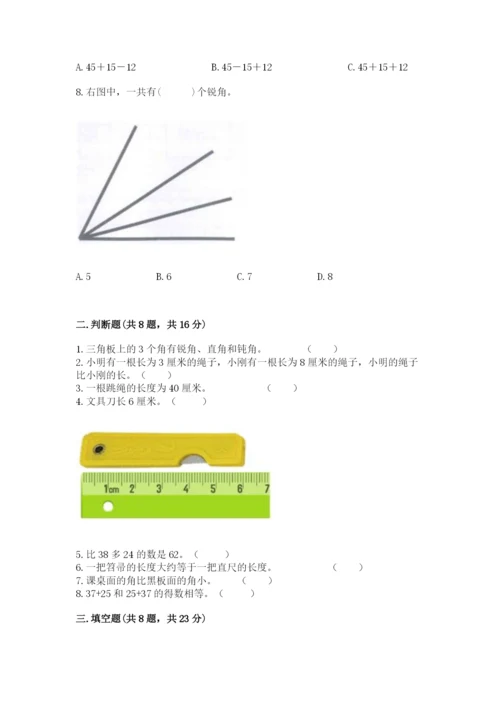 A. 45＋15－12　　　　B. 45－15＋12　　　　C. 45＋15＋12

8. 右图中，一共有(　　)个锐角。

A. 5　　　B. 6　　　C. 7　　　D. 8

二. 判断题(共 8 题，共 16 分)

1. 三角板上的 3 个角有锐角、直角和钝角。　　(　　)
2. 小明有一根长为 3 厘米的绳子，小刚有一根长为 8 厘米的绳子，小明的绳子比小刚的长。(　　)
3. 一根跳绳的长度为 40 厘米。　　(　　)
4. 文具刀长 6 厘米。(　　)

1cm 2 3 4 5 6 7

5. 比 38 多 24 的数是 62。(　　)
6. 一把笤帚的长度大约等于一把直尺的长度。　　(　　)
7. 课桌面的角比黑板面的角小。　　(　　)
8. 37+25 和 25+37 的得数相等。(　　)

三. 填空题(共 8 题，共 23 分)